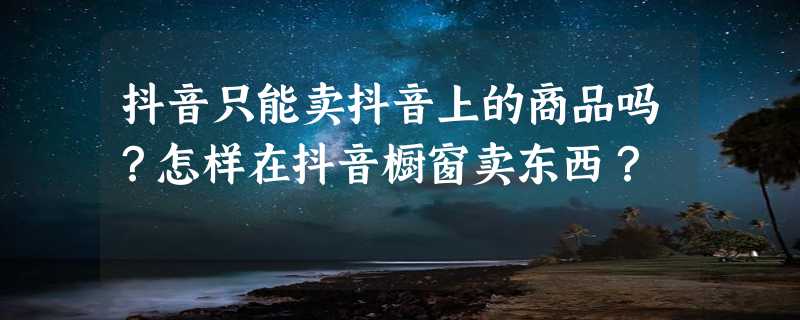 抖音只能卖抖音上的商品吗？怎样在抖音橱窗卖东西？